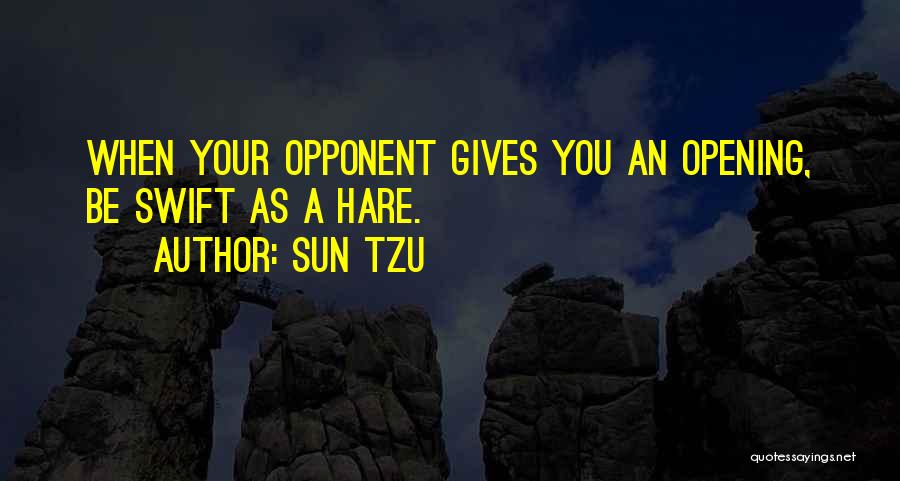 WHEN YOUR OPPONENT GIVES YOU AN OPENING, BE SWIFT AS A HARE.
AUTHOR: SUN TZU

quotessayings.net